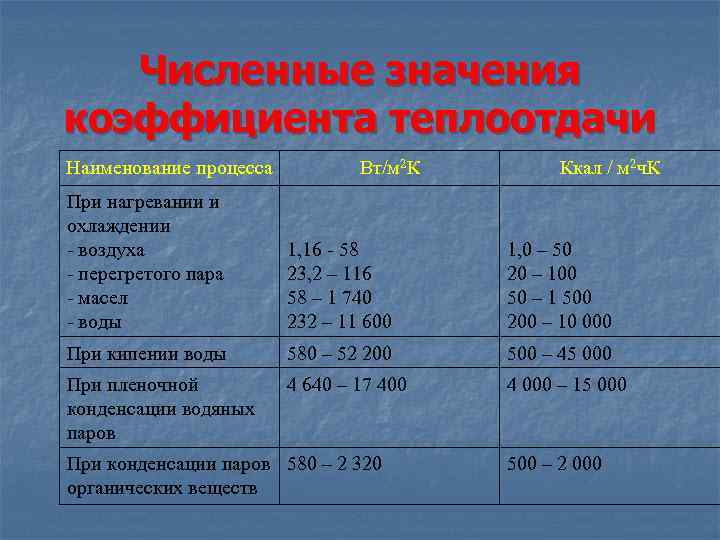 Численные значения коэффициента теплоотдачи

| Наименование процесса | Вт/м$^2$К | Ккал / м$^2$чК |
|---|---|---|
| При нагревании и охлаждении<br>- воздуха<br>- перегретого пара<br>- масел<br>- воды | <br><br>1,16 - 58<br>23,2 – 116<br>58 – 1 740<br>232 – 11 600 | <br><br>1,0 – 50<br>20 – 100<br>50 – 1 500<br>200 – 10 000 |
| При кипении воды | 580 – 52 200 | 500 – 45 000 |
| При пленочной конденсации водяных паров | 4 640 – 17 400 | 4 000 – 15 000 |
| При конденсации паров органических веществ | 580 – 2 320 | 500 – 2 000 |